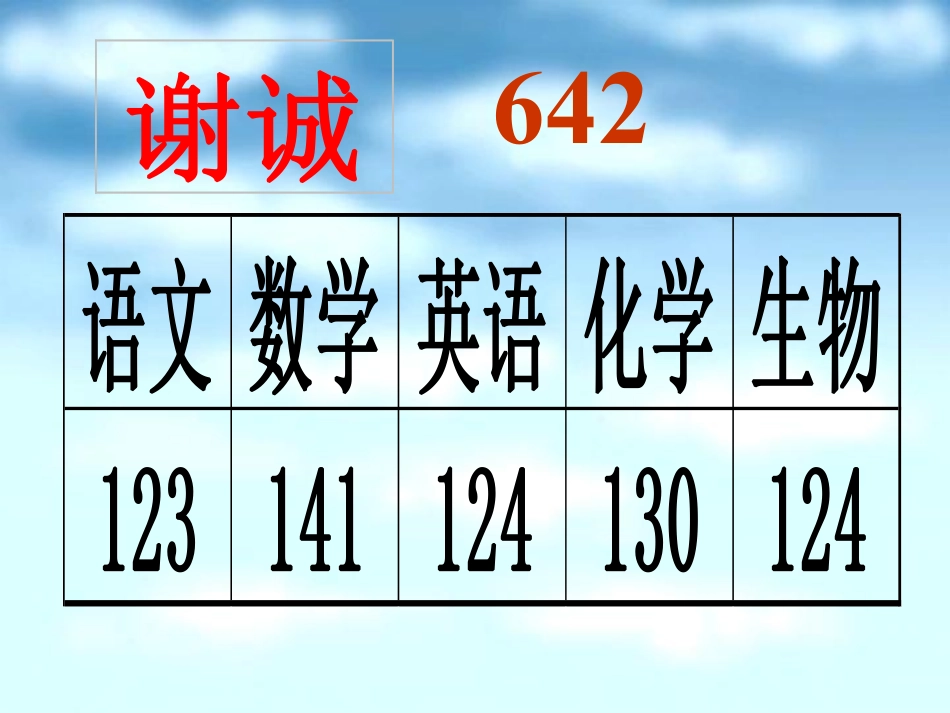 谢诚 642

| 语文 | 数学 | 英语 | 化学 | 生物 |
|---|---|---|---|---|
| 123 | 141 | 124 | 130 | 124 |